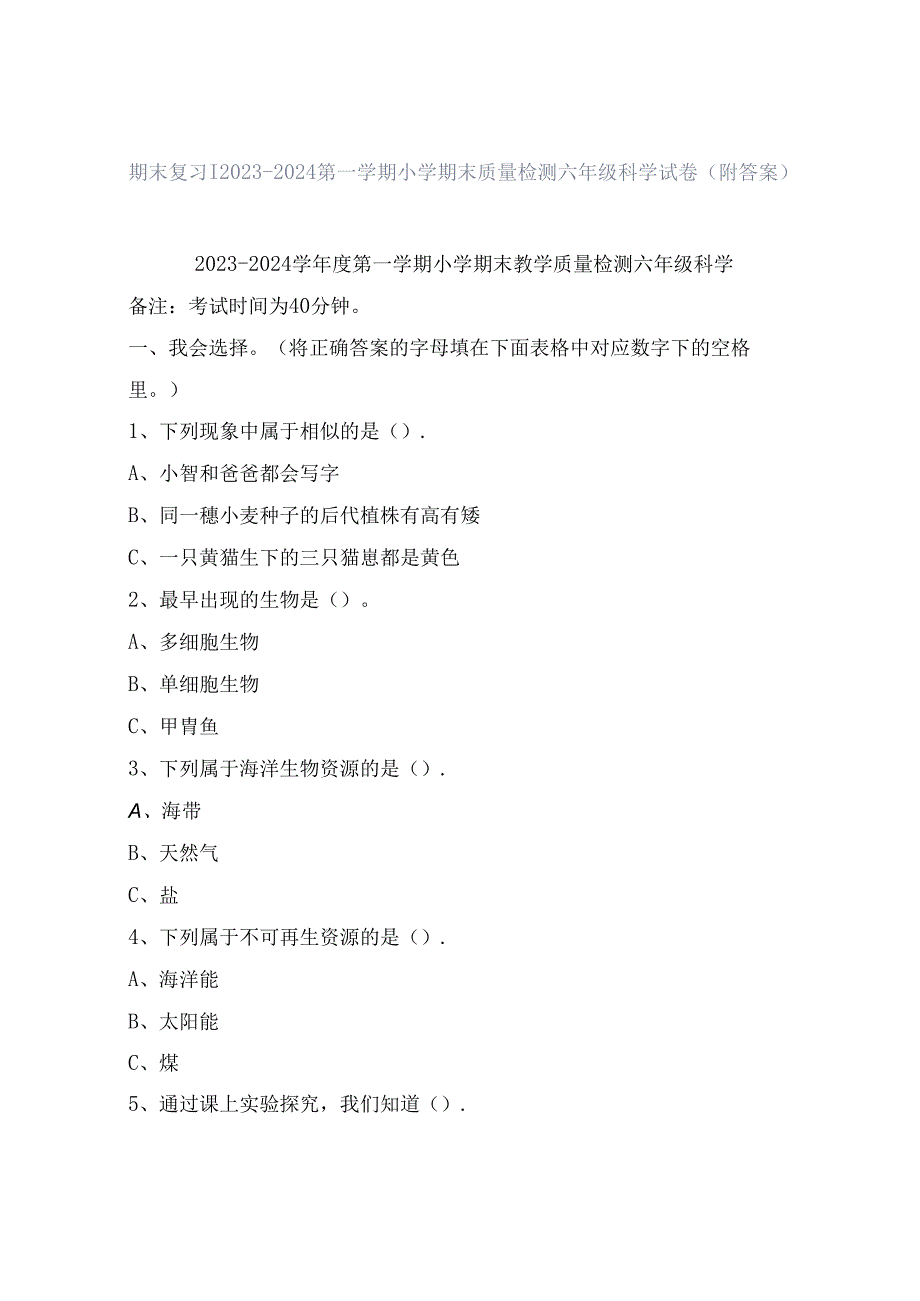 期末复习I2023-2024第一学期小学期末质量检测六年级科学试卷（附答案）

2023-2024学年度第一学期小学期末教学质量检测六年级科学

备注：考试时间为40分钟。

一、我会选择。（将正确答案的字母填在下面表格中对应数字下的空格里。）

1、下列现象中属于相似的是（）.

A、小智和爸爸都会写字

B、同一穗小麦种子的后代植株有高有矮

C、一只黄猫生下的三只猫崽都是黄色

2、最早出现的生物是（）。

A、多细胞生物

B、单细胞生物

C、甲胄鱼

3、下列属于海洋生物资源的是（）.

A、海带

B、天然气

C、盐

4、下列属于不可再生资源的是（）.

A、海洋能

B、太阳能

C、煤

5、通过课上实验探究，我们知道（）.